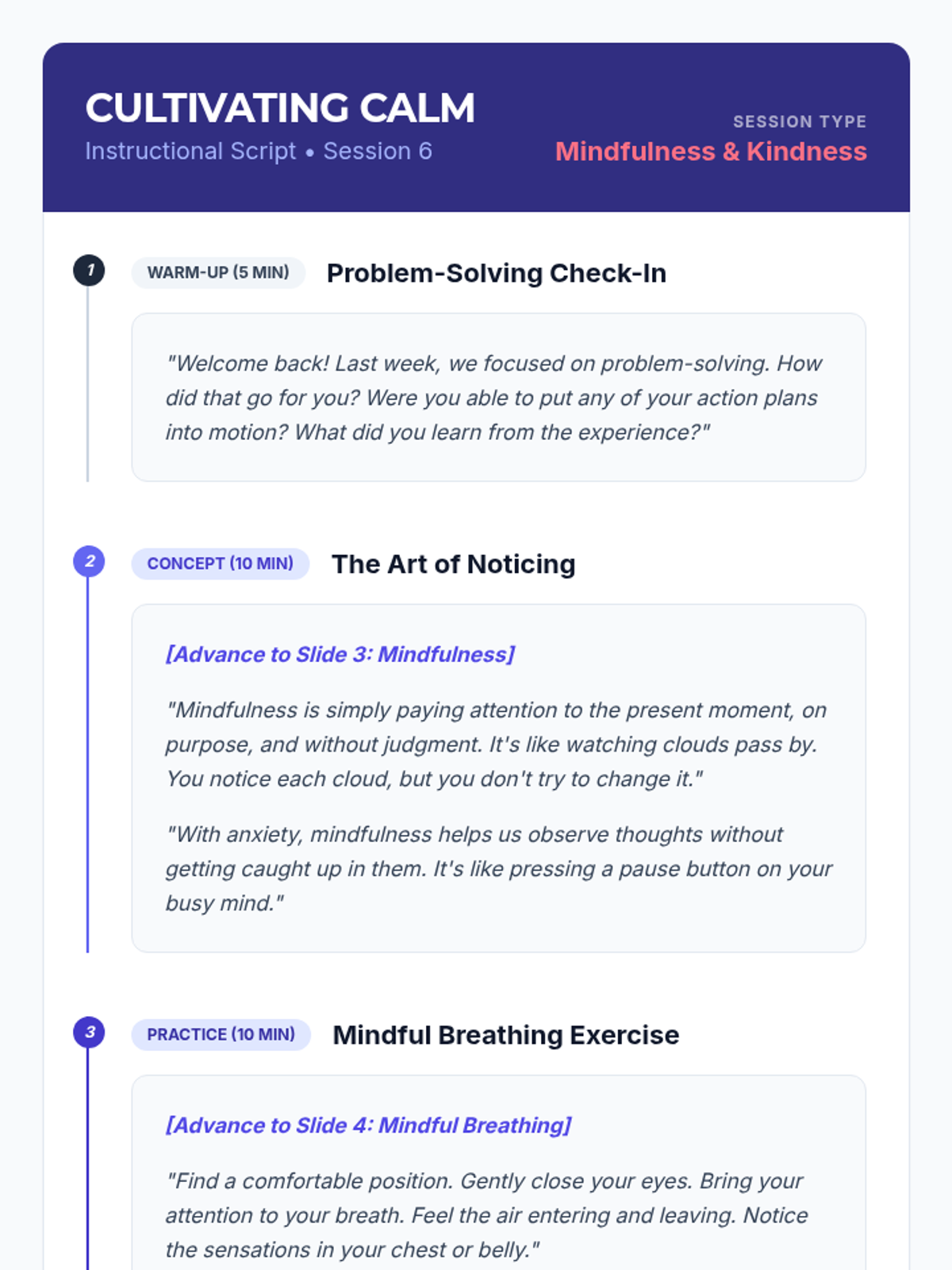 CULTIVATING CALM
Instructional Script • Session 6

SESSION TYPE
Mindfulness & Kindness

1 WARM-UP (5 MIN) Problem-Solving Check-In

"Welcome back! Last week, we focused on problem-solving. How did that go for you? Were you able to put any of your action plans into motion? What did you learn from the experience?"

2 CONCEPT (10 MIN) The Art of Noticing

[Advance to Slide 3: Mindfulness]

"Mindfulness is simply paying attention to the present moment, on purpose, and without judgment. It's like watching clouds pass by. You notice each cloud, but you don't try to change it."

"With anxiety, mindfulness helps us observe thoughts without getting caught up in them. It's like pressing a pause button on your busy mind."

3 PRACTICE (10 MIN) Mindful Breathing Exercise

[Advance to Slide 4: Mindful Breathing]

"Find a comfortable position. Gently close your eyes. Bring your attention to your breath. Feel the air entering and leaving. Notice the sensations in your chest or belly."